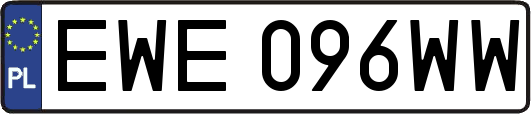 PL

EWE 096WW